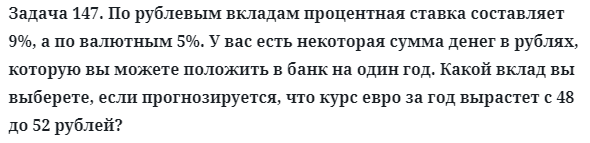 Задача 147. По рублевым вкладам процентная ставка составляет 9%, а по валютным 5%. У вас есть некоторая сумма денег в рублях, которую вы можете положить в банк на один год. Какой вклад вы выберете, если прогнозируется, что курс евро за год вырастет с 48 до 52 рублей?